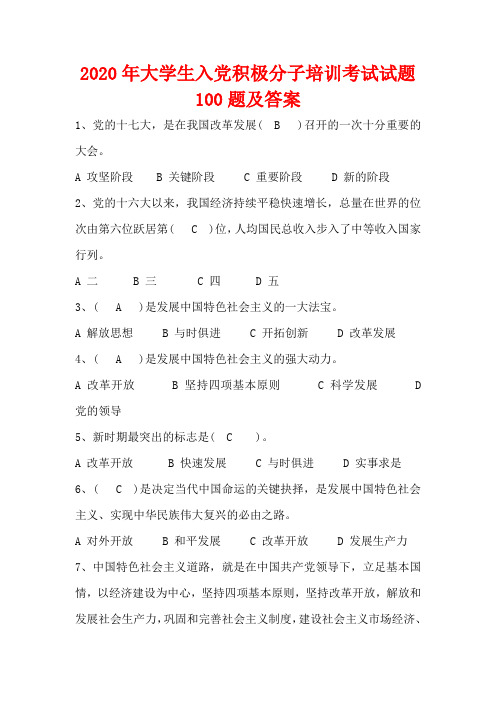 2020年大学生入党积极分子培训考试试题100题及答案

1、党的十七大，是在我国改革发展（ B ）召开的一次十分重要的大会。

A 攻坚阶段 B 关键阶段 C 重要阶段 D 新的阶段

2、党的十六大以来，我国经济持续平稳快速增长，总量在世界的位次由第六位跃居第（ C ）位，人均国民总收入步入了中等收入国家行列。

A 二 B 三 C 四 D 五

3、（ A ）是发展中国特色社会主义的一大法宝。

A 解放思想 B 与时俱进 C 开拓创新 D 改革发展

4、（ A ）是发展中国特色社会主义的强大动力。

A 改革开放 B 坚持四项基本原则 C 科学发展 D 党的领导

5、新时期最突出的标志是（ C ）。

A 改革开放 B 快速发展 C 与时俱进 D 实事求是

6、（ C ）是决定当代中国命运的关键抉择，是发展中国特色社会主义、实现中华民族伟大复兴的必由之路。

A 对外开放 B 和平发展 C 改革开放 D 发展生产力

7、中国特色社会主义道路，就是在中国共产党领导下，立足基本国情，以经济建设为中心，坚持四项基本原则，坚持改革开放，解放和发展社会生产力，巩固和完善社会主义制度，建设社会主义市场经济、